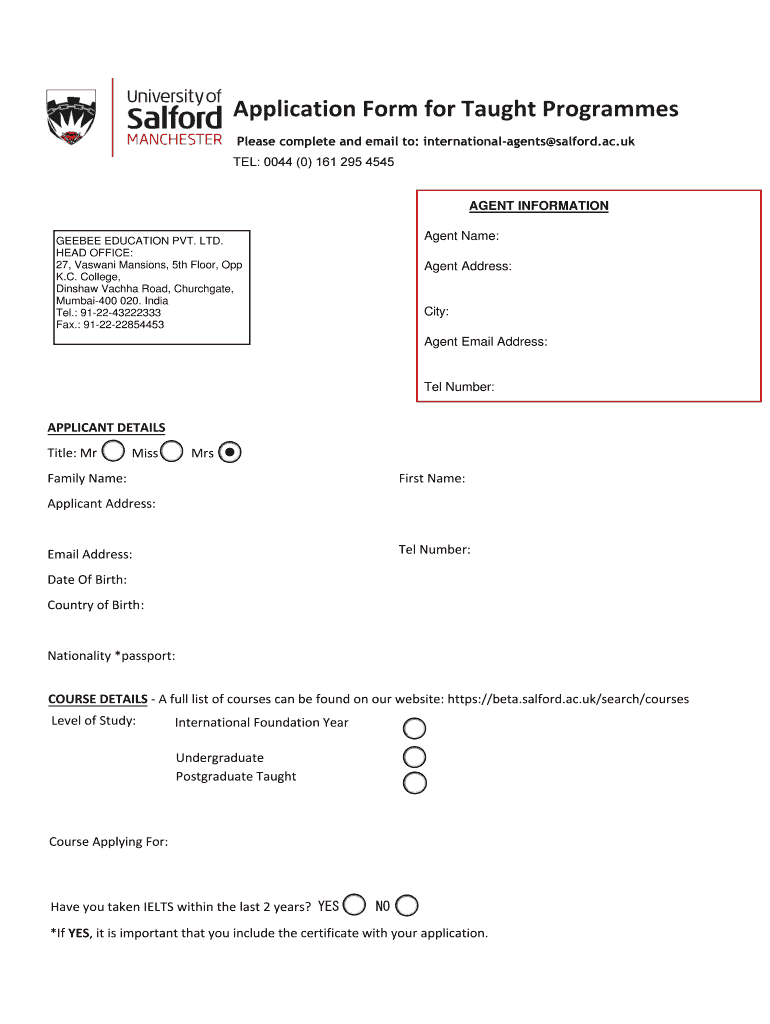 University of Salford MANCHESTER

Application Form for Taught Programmes

Please complete and email to: international-agents@salford.ac.uk

TEL: 0044 (0) 161 295 4545

GEEBEE EDUCATION PVT. LTD.
HEAD OFFICE:
27, Vaswani Mansions, 5th Floor, Opp K.C. College,
Dinshaw Vachha Road, Churchgate,
Mumbai-400 020. India
Tel.: 91-22-43222333
Fax.: 91-22-22854453

AGENT INFORMATION

Agent Name:

Agent Address:

City:

Agent Email Address:

Tel Number:

APPLICANT DETAILS

Title: Mr Miss Mrs

Family Name:

First Name:

Applicant Address:

Email Address:

Tel Number:

Date Of Birth:

Country of Birth:

Nationality *passport:

COURSE DETAILS - A full list of courses can be found on our website: https://beta.salford.ac.uk/search/courses

Level of Study: International Foundation Year

Undergraduate

Postgraduate Taught

Course Applying For:

Have you taken IELTS within the last 2 years? YES NO

*If YES, it is important that you include the certificate with your application.